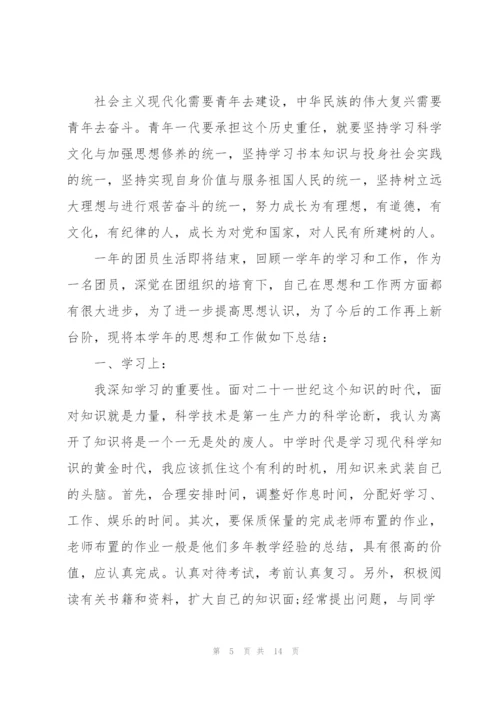 社会主义现代化需要青年去建设，中华民族的伟大复兴需要青年去奋斗。青年一代要承担这个历史重任，就要坚持学习科学文化与加强思想修养的统一，坚持学习书本知识与投身社会实践的统一，坚持实现自身价值与服务祖国人民的统一，坚持树立远大理想与进行艰苦奋斗的统一，努力成长为有理想，有道德，有文化，有纪律的人，成长为对党和国家，对人民有所建树的人。

一年的团员生活即将结束，回顾一学年的学习和工作，作为一名团员，深觉在团组织的培育下，自己在思想和工作两方面都有很大进步，为了进一步提高思想认识，为了今后的工作再上新台阶，现将本学年的思想和工作做如下总结：

一、学习上：

我深知学习的重要性。面对二十一世纪这个知识的时代，面对知识就是力量，科学技术是第一生产力的科学论断，我认为离开了知识将是一个一无是处的废人。中学时代是学习现代科学知识的黄金时代，我应该抓住这个有利的时机，用知识来武装自己的头脑。首先，合理安排时间，调整好作息时间，分配好学习、工作、娱乐的时间。其次，要保质保量的完成老师布置的作业，老师布置的作业一般是他们多年教学经验的总结，具有很高的价值，应认真完成。认真对待考试，考前认真复习。另外，积极阅读有关书籍和资料，扩大自己的知识面;经常提出问题，与同学

第 5 页 共 14 页